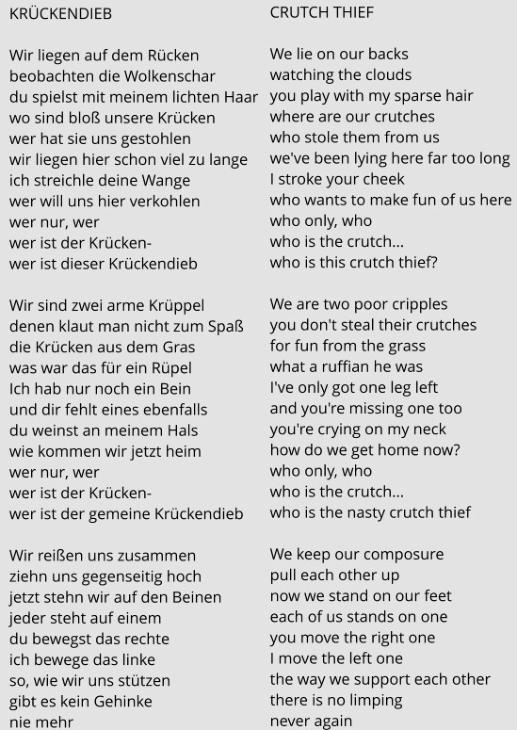 KRÜCKENDIEB

Wir liegen auf dem Rücken
beobachten die Wolkenschar
du spielst mit meinem lichten Haar
wo sind bloß unsere Krücken
wer hat sie uns gestohlen
wir liegen hier schon viel zu lange
ich streichle deine Wange
wer will uns hier verkohlen
wer nur, wer
wer ist der Krücken-
wer ist dieser Krückendieb

Wir sind zwei arme Krüppel
denen klaut man nicht zum Spaß
die Krücken aus dem Gras
was war das für ein Rüpel
Ich hab nur noch ein Bein
und dir fehlt eines ebenfalls
du weinst an meinem Hals
wie kommen wir jetzt heim
wer nur, wer
wer ist der Krücken-
wer ist der gemeine Krückendieb

Wir reißen uns zusammen
ziehn uns gegenseitig hoch
jetzt stehn wir auf den Beinen
jeder steht auf einem
du bewegst das rechte
ich bewege das linke
so, wie wir uns stützen
gibt es kein Gehinke
nie mehr

CRUTCH THIEF

We lie on our backs
watching the clouds
you play with my sparse hair
where are our crutches
who stole them from us
we've been lying here far too long
I stroke your cheek
who wants to make fun of us here
who only, who
who is the crutch...
who is this crutch thief?

We are two poor cripples
you don't steal their crutches
for fun from the grass
what a ruffian he was
I've only got one leg left
and you're missing one too
you're crying on my neck
how do we get home now?
who only, who
who is the crutch...
who is the nasty crutch thief

We keep our composure
pull each other up
now we stand on our feet
each of us stands on one
you move the right one
I move the left one
the way we support each other
there is no limping
never again